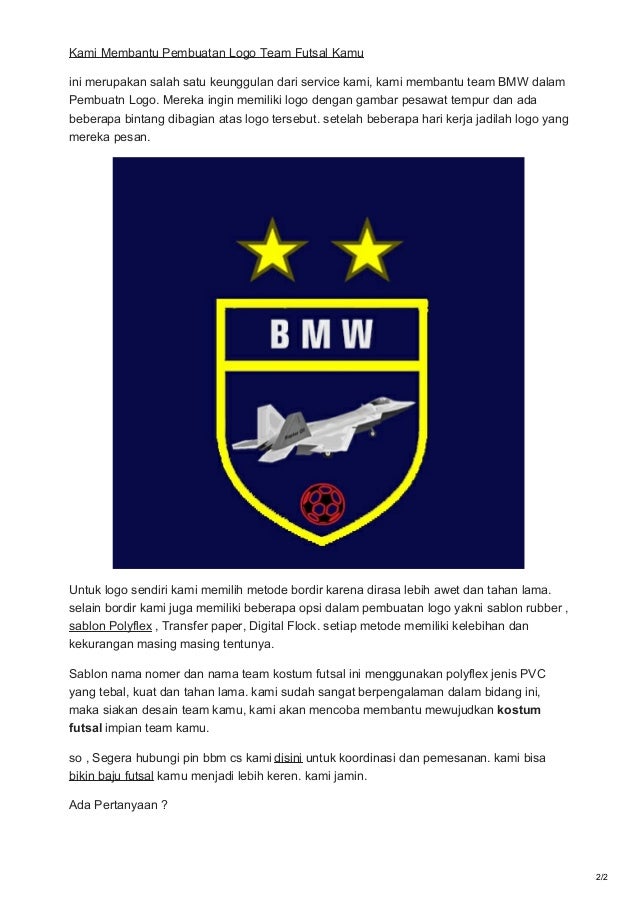 Kami Membantu Pembuatan Logo Team Futsal Kamu

ini merupakan salah satu keunggulan dari service kami, kami membantu team BMW dalam Pembuatn Logo. Mereka ingin memiliki logo dengan gambar pesawat tempur dan ada beberapa bintang dibagian atas logo tersebut. setelah beberapa hari kerja jadilah logo yang mereka pesan.

BMW

Untuk logo sendiri kami memilih metode bordir karena dirasa lebih awet dan tahan lama. selain bordir kami juga memiliki beberapa opsi dalam pembuatan logo yakni sablon rubber , sablon Polyflex , Transfer paper, Digital Flock. setiap metode memiliki kelebihan dan kekurangan masing masing tentunya.

Sablon nama nomer dan nama team kostum futsal ini menggunakan polyflex jenis PVC yang tebal, kuat dan tahan lama. kami sudah sangat berpengalaman dalam bidang ini, maka siakan desain team kamu, kami akan mencoba membantu mewujudkan kostum futsal impian team kamu.

so , Segera hubungi pin bbm cs kami disini untuk koordinasi dan pemesanan. kami bisa bikin baju futsal kamu menjadi lebih keren. kami jamin.

Ada Pertanyaan ?

2/2